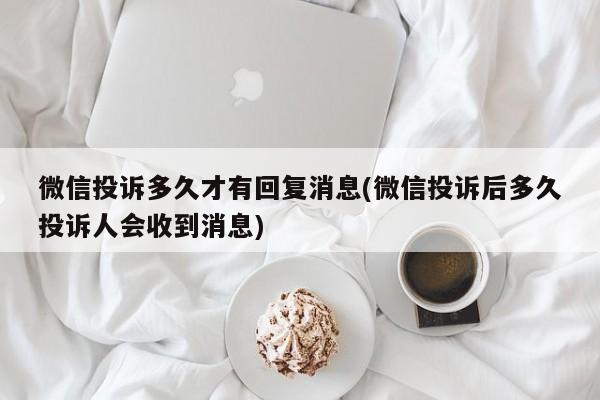 微信投诉多久才有回复消息(微信投诉后多久投诉人会收到消息)